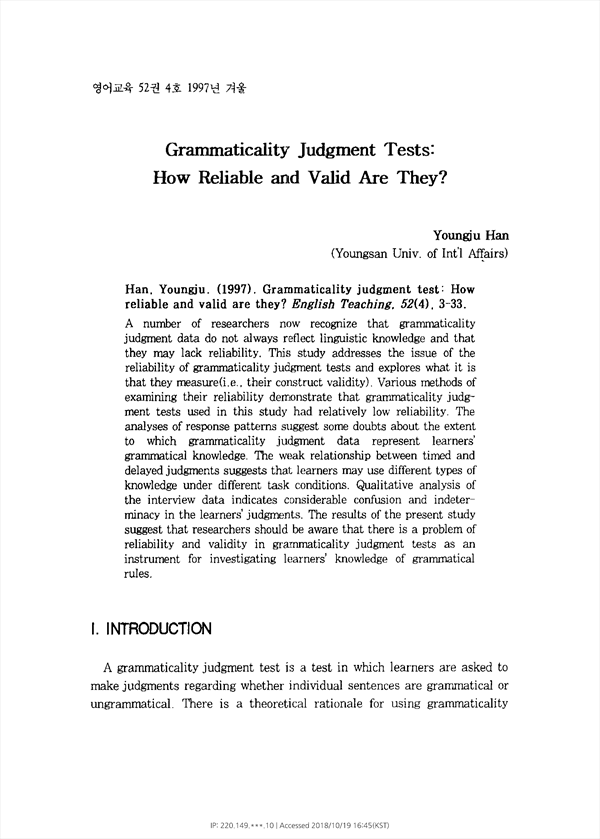 영어교육 52권 4호 1997년 겨울

Grammaticality Judgment Tests: How Reliable and Valid Are They?

Youngju Han
(Youngsan Univ. of Int'l Affairs)

Han, Youngju. (1997). Grammaticality judgment test: How reliable and valid are they? English Teaching, 52(4), 3-33.

A number of researchers now recognize that grammaticality judgment data do not always reflect linguistic knowledge and that they may lack reliability. This study addresses the issue of the reliability of grammaticality judgment tests and explores what it is that they measure(i.e., their construct validity). Various methods of examining their reliability demonstrate that grammaticality judgment tests used in this study had relatively low reliability. The analyses of response patterns suggest some doubts about the extent to which grammaticality judgment data represent learners' grammatical knowledge. The weak relationship between timed and delayed judgments suggests that learners may use different types of knowledge under different task conditions. Qualitative analysis of the interview data indicates considerable confusion and indeterminacy in the learners' judgments. The results of the present study suggest that researchers should be aware that there is a problem of reliability and validity in grammaticality judgment tests as an instrument for investigating learners' knowledge of grammatical rules.

I. INTRODUCTION

A grammaticality judgment test is a test in which learners are asked to make judgments regarding whether individual sentences are grammatical or ungrammatical. There is a theoretical rationale for using grammaticality

IP: 220.149.***.10 | Accessed 2018/10/19 16:45(KST)